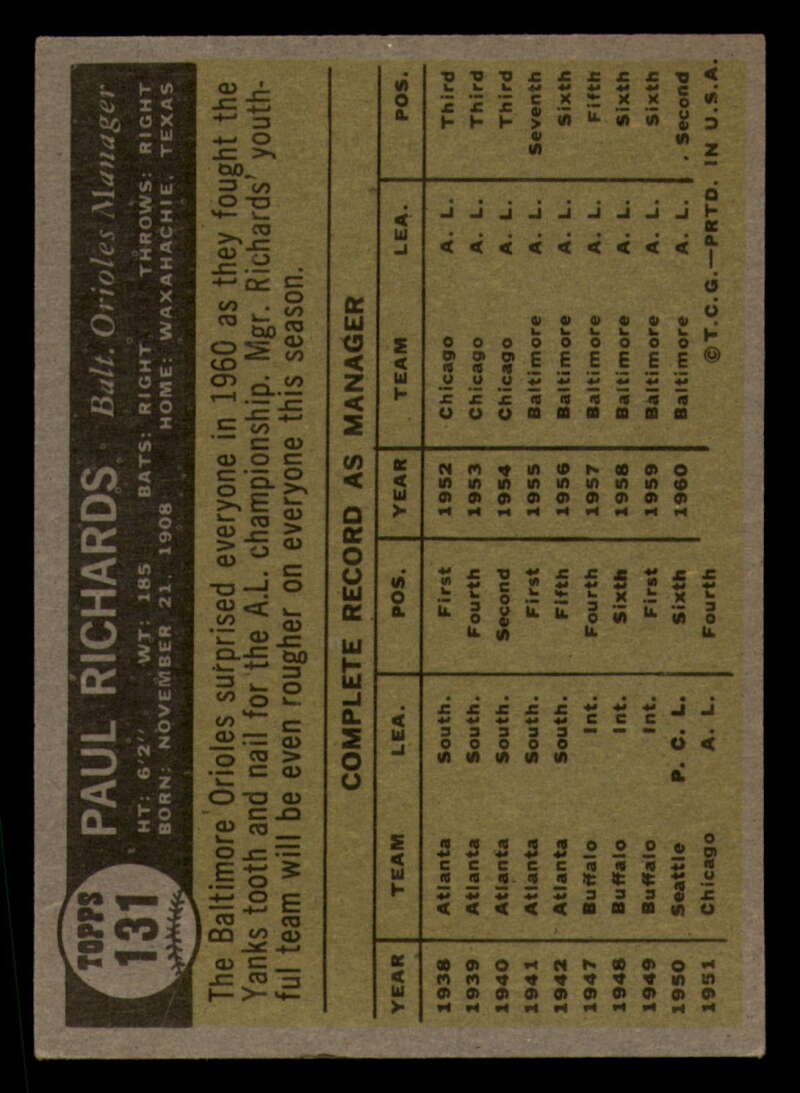 TOPPS 131

PAUL RICHARDS Balt. Orioles Manager

HT: 6'2" WT: 185 BATS: RIGHT THROWS: RIGHT
BORN: NOVEMBER 21, 1908 HOME: WAXAHACHIE, TEXAS

The Baltimore Orioles surprised everyone in 1960 as they fought the Yanks tooth and nail for the A.L. championship. Mgr. Richards' youthful team will be even rougher on everyone this season.

COMPLETE RECORD AS MANAGER

| YEAR | TEAM | LEA. | POS. | YEAR | TEAM | LEA. | POS. |
|---|---|---|---|---|---|---|---|
| 1938 | Atlanta | South. | First | 1952 | Chicago | A. L. | Third |
| 1939 | Atlanta | South. | Fourth | 1953 | Chicago | A. L. | Third |
| 1940 | Atlanta | South. | Second | 1954 | Chicago | A. L. | Third |
| 1941 | Atlanta | South. | First | 1955 | Baltimore | A. L. | Seventh |
| 1942 | Atlanta | South. | Fifth | 1956 | Baltimore | A. L. | Sixth |
| 1947 | Buffalo | Int. | Fourth | 1957 | Baltimore | A. L. | Fifth |
| 1948 | Buffalo | Int. | Sixth | 1958 | Baltimore | A. L. | Sixth |
| 1949 | Buffalo | Int. | First | 1959 | Baltimore | A. L. | Sixth |
| 1950 | Seattle | P. C. L. | Sixth | 1960 | Baltimore | A. L. | Second |
| 1951 | Chicago | A. L. | Fourth | | | | |

©T.C.G.—PRTD. IN U.S.A.